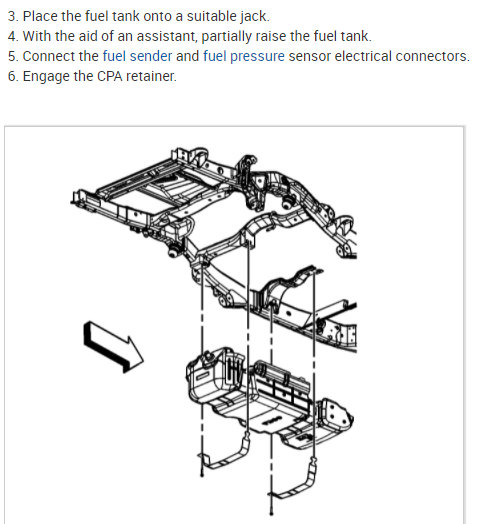 3. Place the fuel tank onto a suitable jack.
4. With the aid of an assistant, partially raise the fuel tank.
5. Connect the fuel sender and fuel pressure sensor electrical connectors.
6. Engage the CPA retainer.